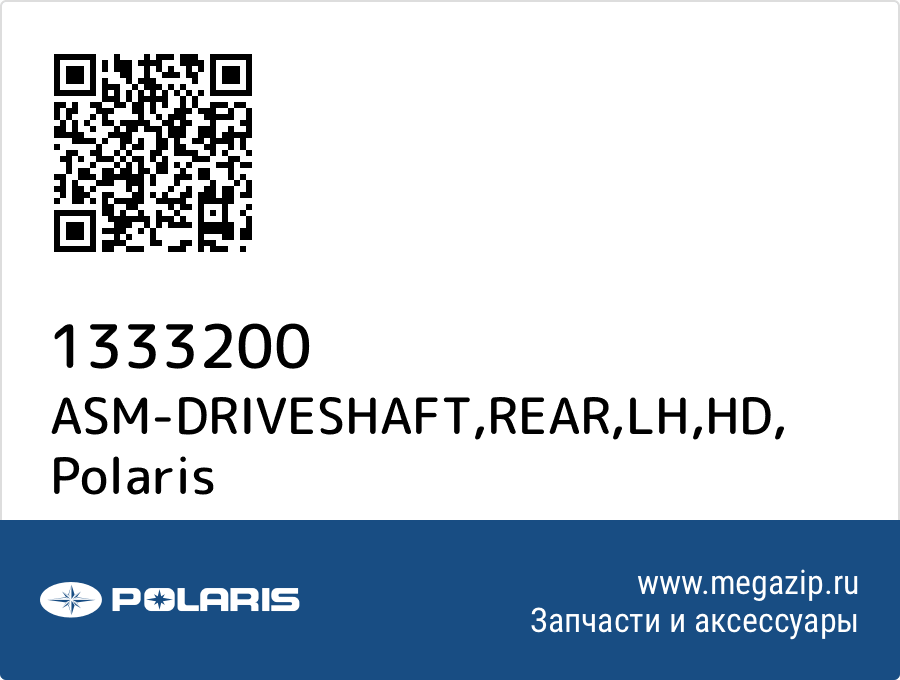 1333200
ASM-DRIVESHAFT,REAR,LH,HD, Polaris

POLARIS

www.megazip.ru
Запчасти и аксессуары